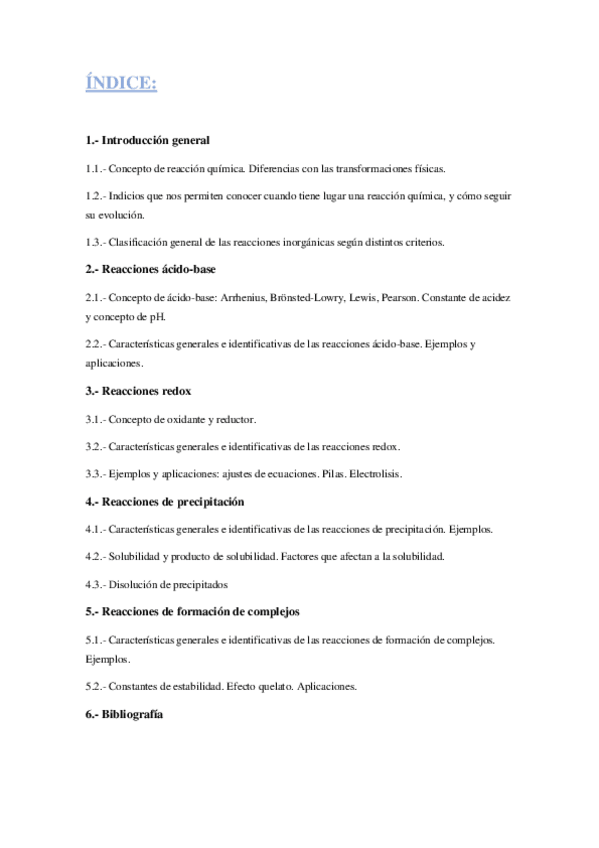 ÍNDICE:

1.- Introducción general

1.1.- Concepto de reacción química. Diferencias con las transformaciones físicas.

1.2.- Indicios que nos permiten conocer cuando tiene lugar una reacción química, y cómo seguir su evolución.

1.3.- Clasificación general de las reacciones inorgánicas según distintos criterios.

2.- Reacciones ácido-base

2.1.- Concepto de ácido-base: Arrhenius, Brönsted-Lowry, Lewis, Pearson. Constante de acidez y concepto de pH.

2.2.- Características generales e identificativas de las reacciones ácido-base. Ejemplos y aplicaciones.

3.- Reacciones redox

3.1.- Concepto de oxidante y reductor.

3.2.- Características generales e identificativas de las reacciones redox.

3.3.- Ejemplos y aplicaciones: ajustes de ecuaciones. Pilas. Electrolisis.

4.- Reacciones de precipitación

4.1.- Características generales e identificativas de las reacciones de precipitación. Ejemplos.

4.2.- Solubilidad y producto de solubilidad. Factores que afectan a la solubilidad.

4.3.- Disolución de precipitados

5.- Reacciones de formación de complejos

5.1.- Características generales e identificativas de las reacciones de formación de complejos. Ejemplos.

5.2.- Constantes de estabilidad. Efecto quelato. Aplicaciones.

6.- Bibliografía